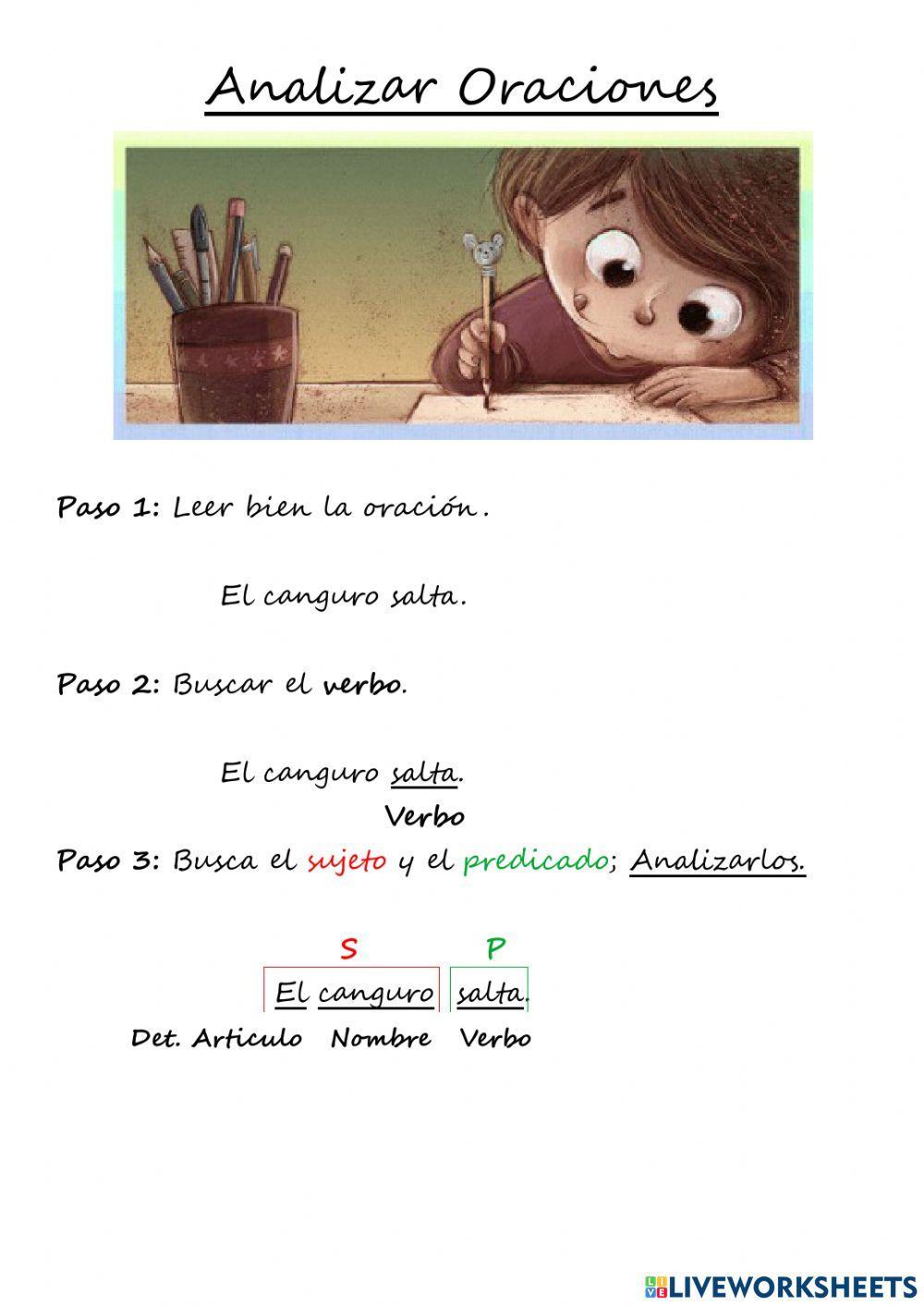 Analizar Oraciones

Paso 1: Leer bien la oración.

El canguro salta.

Paso 2: Buscar el verbo.

El canguro salta.
Verbo

Paso 3: Busca el sujeto y el predicado; Analizarlos.

S P
El canguro salta.
Det. Articulo Nombre Verbo

LIVEWORKSHEETS